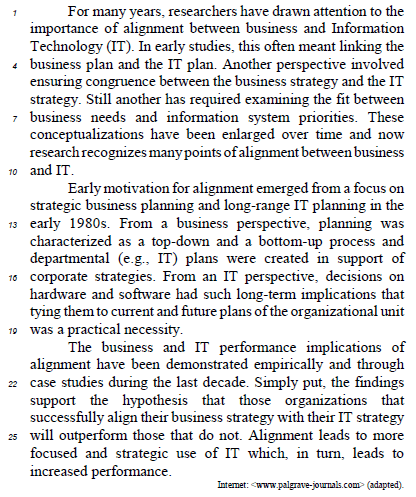 1 For many years, researchers have drawn attention to the importance of alignment between business and Information Technology (IT). In early studies, this often meant linking the 4 business plan and the IT plan. Another perspective involved ensuring congruence between the business strategy and the IT strategy. Still another has required examining the fit between 7 business needs and information system priorities. These conceptualizations have been enlarged over time and now research recognizes many points of alignment between business 10 and IT.

Early motivation for alignment emerged from a focus on strategic business planning and long-range IT planning in the 13 early 1980s. From a business perspective, planning was characterized as a top-down and a bottom-up process and departmental (e.g., IT) plans were created in support of 16 corporate strategies. From an IT perspective, decisions on hardware and software had such long-term implications that tying them to current and future plans of the organizational unit 19 was a practical necessity.

The business and IT performance implications of alignment have been demonstrated empirically and through 22 case studies during the last decade. Simply put, the findings support the hypothesis that those organizations that successfully align their business strategy with their IT strategy 25 will outperform those that do not. Alignment leads to more focused and strategic use of IT which, in turn, leads to increased performance.

Internet: <www.palgrave-journals.com> (adapted).